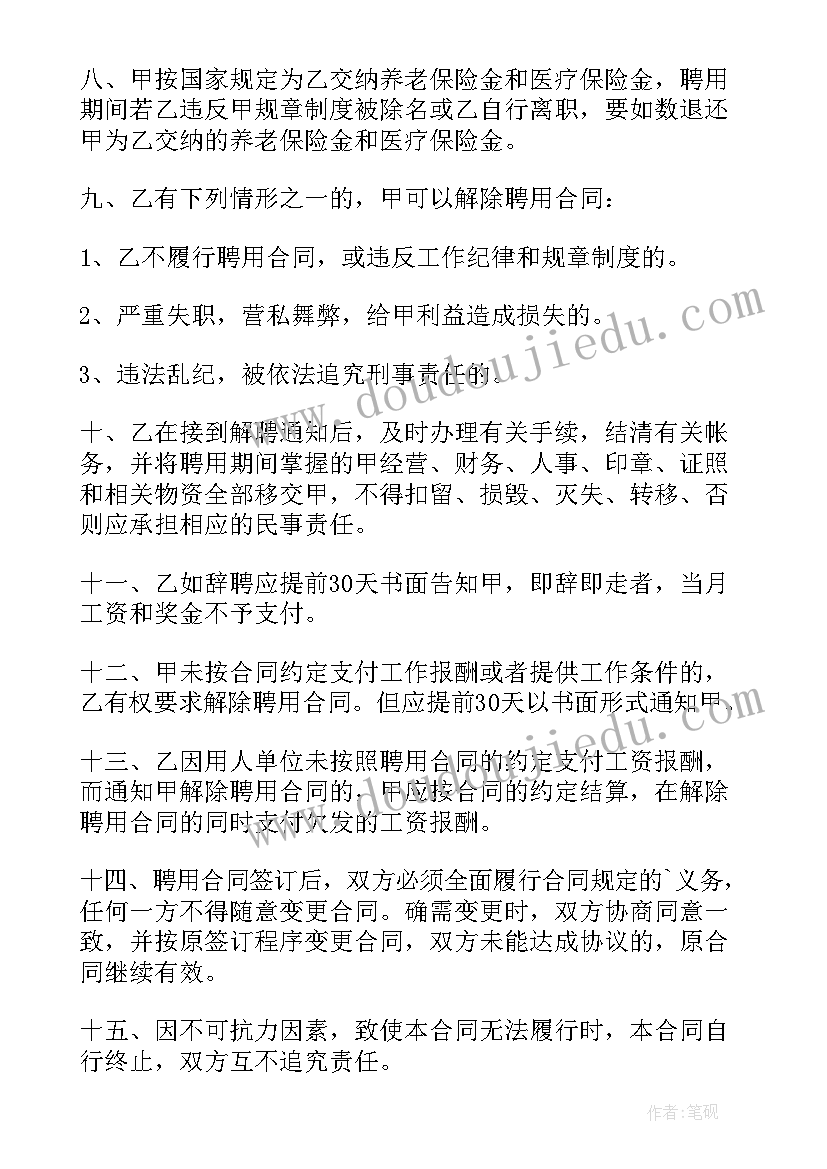 八、甲按国家规定为乙交纳养老保险金和医疗保险金，聘用期间若乙违反甲规章制度被除名或乙自行离职，要如数退还甲为乙交纳的养老保险金和医疗保险金。

九、乙有下列情形之一的，甲可以解除聘用合同：

1、乙不履行聘用合同，或违反工作纪律和规章制度的。

2、严重失职，营私舞弊，给甲利益造成损失的。

3、违法乱纪，被依法追究刑事责任的。

十、乙在接到解聘通知后，及时办理有关手续，结清有关帐务，并将聘用期间掌握的甲经营、财务、人事、印章、证照和相关物资全部移交甲，不得扣留、损毁、灭失、转移、否则应承担相应的民事责任。

十一、乙如辞聘应提前30天书面告知甲，即辞即走者，当月工资和奖金不予支付。

十二、甲未按合同约定支付工作报酬或者提供工作条件的，乙有权要求解除聘用合同。但应提前30天以书面形式通知甲。

十三、乙因用人单位未按照聘用合同的约定支付工资报酬，而通知甲解除聘用合同的，甲应按合同的约定结算，在解除聘用合同的同时支付欠发的工资报酬。

十四、聘用合同签订后，双方必须全面履行合同规定的`义务，任何一方不得随意变更合同。确需变更时，双方协商同意一致，并按原签订程序变更合同，双方未能达成协议的，原合同继续有效。

十五、因不可抗力因素，致使本合同无法履行时，本合同自行终止，双方互不追究责任。

www.doudoujiedu.com

作者：笔砚